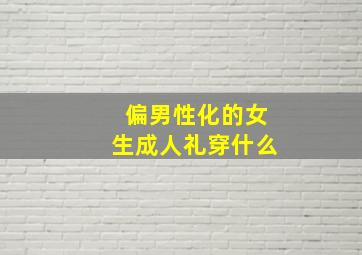 偏男性化的女生成人礼穿什么